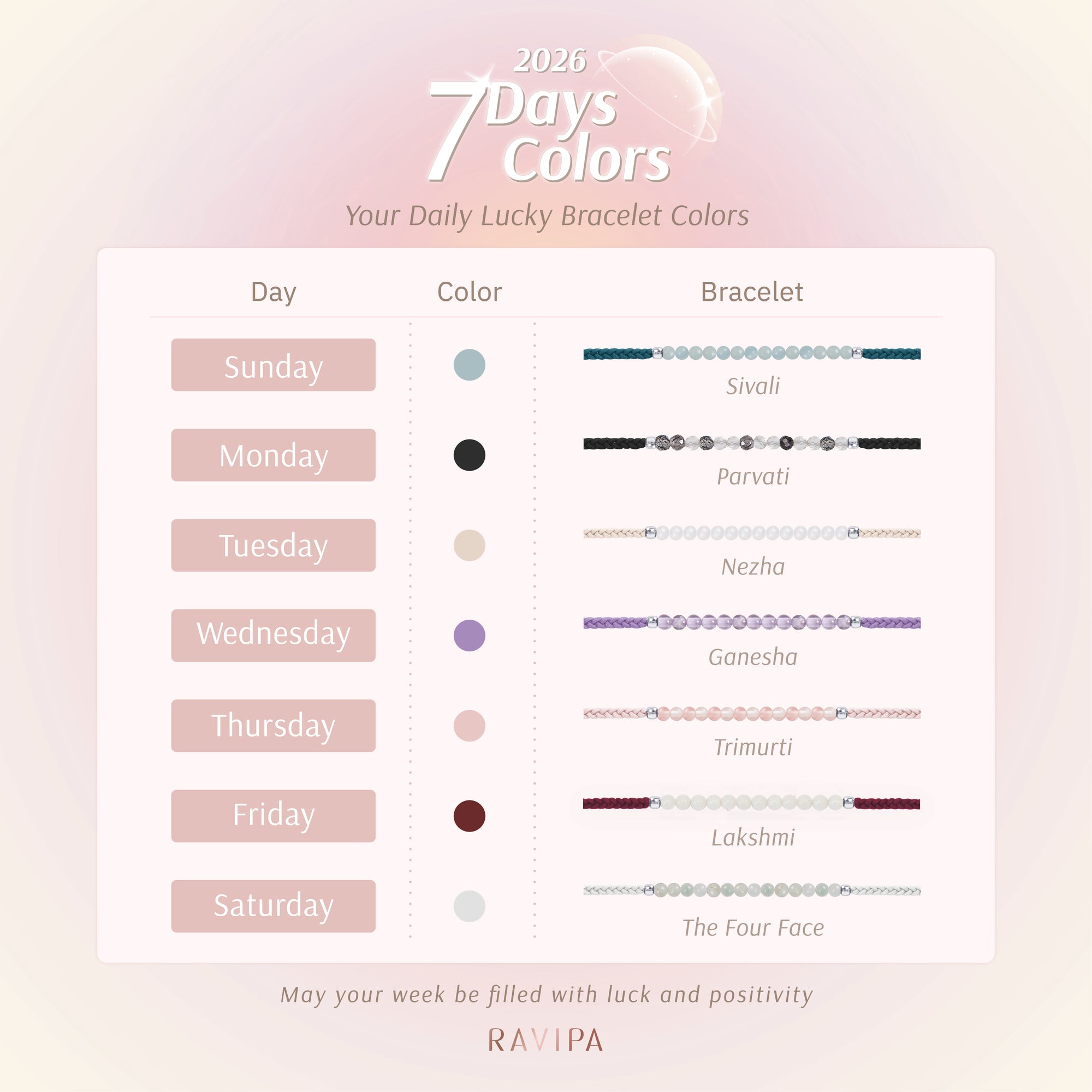 2026
7 Days Colors

Your Daily Lucky Bracelet Colors

| Day | Color | Bracelet |
|---|---|---|
| Sunday | | Sivali |
| Monday | | Parvati |
| Tuesday | | Nezha |
| Wednesday | | Ganesha |
| Thursday | | Trimurti |
| Friday | | Lakshmi |
| Saturday | | The Four Face |

May your week be filled with luck and positivity

RAVIPA